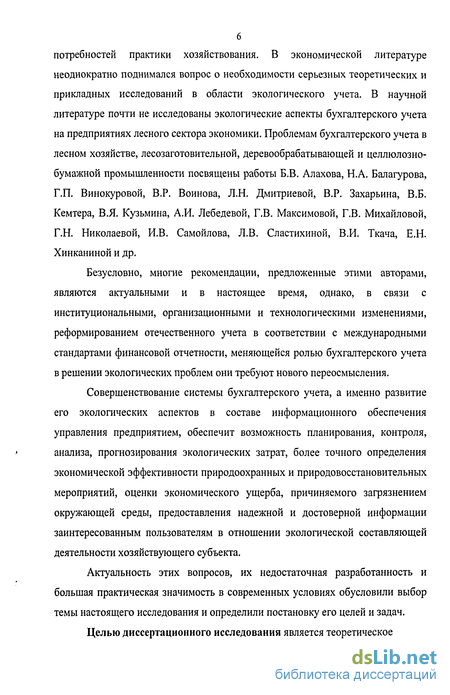 6

потребностей практики хозяйствования. В экономической литературе неоднократно поднимался вопрос о необходимости серьезных теоретических и прикладных исследований в области экологического учета. В научной литературе почти не исследованы экологические аспекты бухгалтерского учета на предприятиях лесного сектора экономики. Проблемам бухгалтерского учета в лесном хозяйстве, лесозаготовительной, деревообрабатывающей и целлюлозно-бумажной промышленности посвящены работы Б.В. Алахова, Н.А. Балагурова, Г.П. Винокуровой, В.Р. Воинова, Л.Н. Дмитриевой, В.Р. Захарьина, В.Б. Кемтера, В.Я. Кузьмина, А.И. Лебедевой, Г.В. Максимовой, Г.В. Михайловой, Г.Н. Николаевой, И.В. Самойлова, Л.В. Сластихиной, В.И. Ткача, Е.Н. Хинканиной и др.

Безусловно, многие рекомендации, предложенные этими авторами, являются актуальными и в настоящее время, однако, в связи с институциональными, организационными и технологическими изменениями, реформированием отечественного учета в соответствии с международными стандартами финансовой отчетности, меняющейся ролью бухгалтерского учета в решении экологических проблем они требуют нового переосмысления.

Совершенствование системы бухгалтерского учета, а именно развитие его экологических аспектов в составе информационного обеспечения управления предприятием, обеспечит возможность планирования, контроля, анализа, прогнозирования экологических затрат, более точного определения экономической эффективности природоохранных и природовосстановительных мероприятий, оценки экономического ущерба, причиняемого загрязнением окружающей среды, предоставления надежной и достоверной информации заинтересованным пользователям в отношении экологической составляющей деятельности хозяйствующего субъекта.

Актуальность этих вопросов, их недостаточная разработанность и большая практическая значимость в современных условиях обусловили выбор темы настоящего исследования и определили постановку его целей и задач.

Целью диссертационного исследования является теоретическое

dsLib.net
библиотека диссертаций